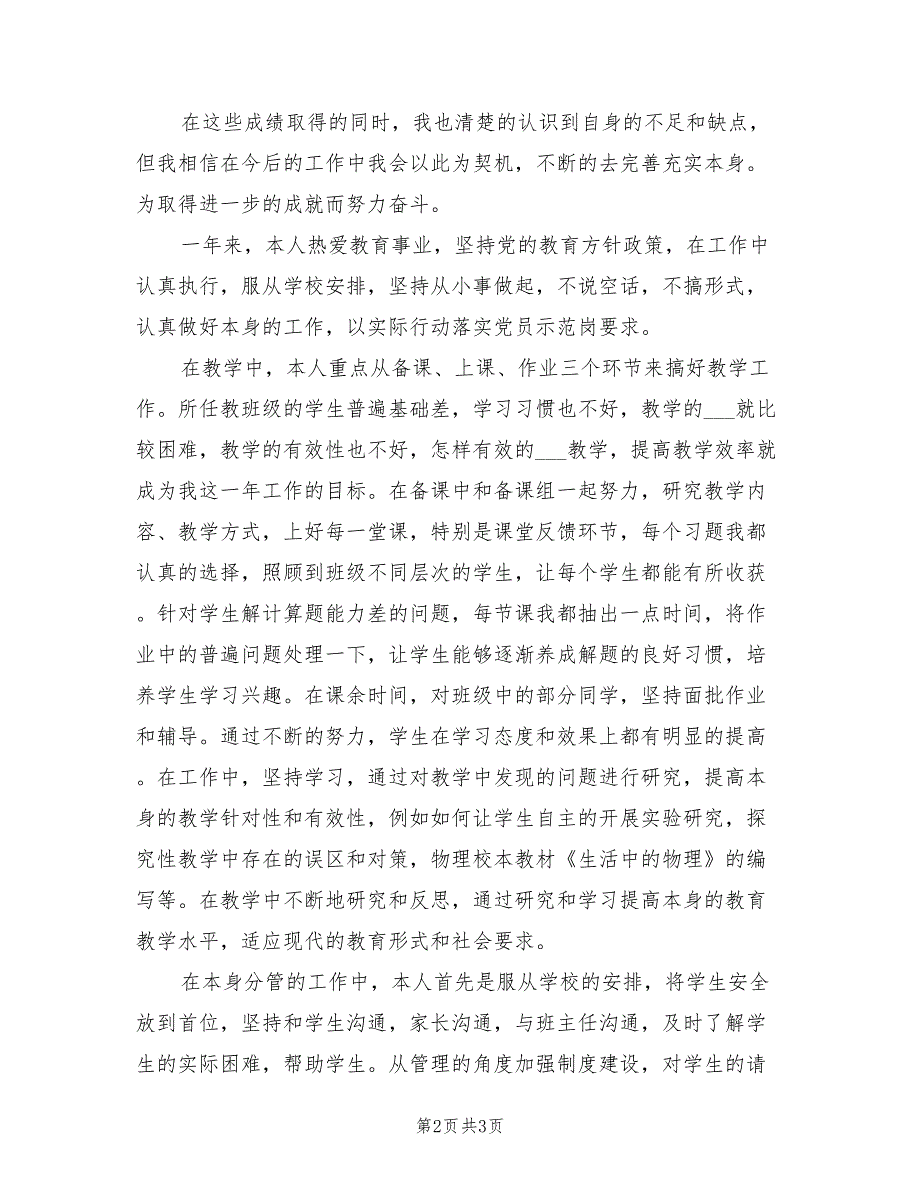 在这些成绩取得的同时，我也清楚的认识到自身的不足和缺点，但我相信在今后的工作中我会以此为契机，不断的去完善充实本身。为取得进一步的成就而努力奋斗。

一年来，本人热爱教育事业，坚持党的教育方针政策，在工作中认真执行，服从学校安排，坚持从小事做起，不说空话，不搞形式，认真做好本身的工作，以实际行动落实党员示范岗要求。

在教学中，本人重点从备课、上课、作业三个环节来搞好教学工作。所任教班级的学生普遍基础差，学习习惯也不好，教学的___就比较困难，教学的有效性也不好，怎样有效的___教学，提高教学效率就成为我这一年工作的目标。在备课中和备课组一起努力，研究教学内容、教学方式，上好每一堂课，特别是课堂反馈环节，每个习题我都认真的选择，照顾到班级不同层次的学生，让每个学生都能有所收获。针对学生解计算题能力差的问题，每节课我都抽出一点时间，将作业中的普遍问题处理一下，让学生能够逐渐养成解题的良好习惯，培养学生学习兴趣。在课余时间，对班级中的部分同学，坚持面批作业和辅导。通过不断的努力，学生在学习态度和效果上都有明显的提高。在工作中，坚持学习，通过对教学中发现的问题进行研究，提高本身的教学针对性和有效性，例如如何让学生自主的开展实验研究，探究性教学中存在的误区和对策，物理校本教材《生活中的物理》的编写等。在教学中不断地研究和反思，通过研究和学习提高本身的教育教学水平，适应现代的教育形式和社会要求。

在本身分管的工作中，本人首先是服从学校的安排，将学生安全放到首位，坚持和学生沟通，家长沟通，与班主任沟通，及时了解学生的实际困难，帮助学生。从管理的角度加强制度建设，对学生的请

第2页 共3页